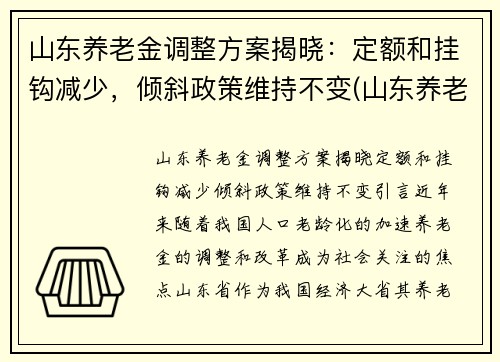 山东养老金调整方案揭晓：定额和挂钩减少，倾斜政策维持不变(山东养老

山东养老金调整方案揭晓定额和挂钩减少倾斜政策维持不变引言近年来随着我国人口老龄化的加速养老金的调整和改革成为社会关注的焦点山东省作为我国经济大省其养老